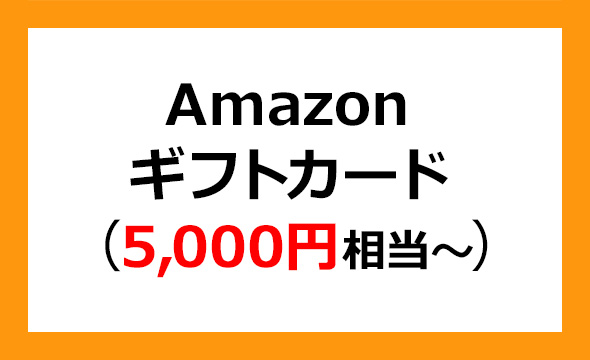 Amazon
ギフトカード
（5,000円相当～）